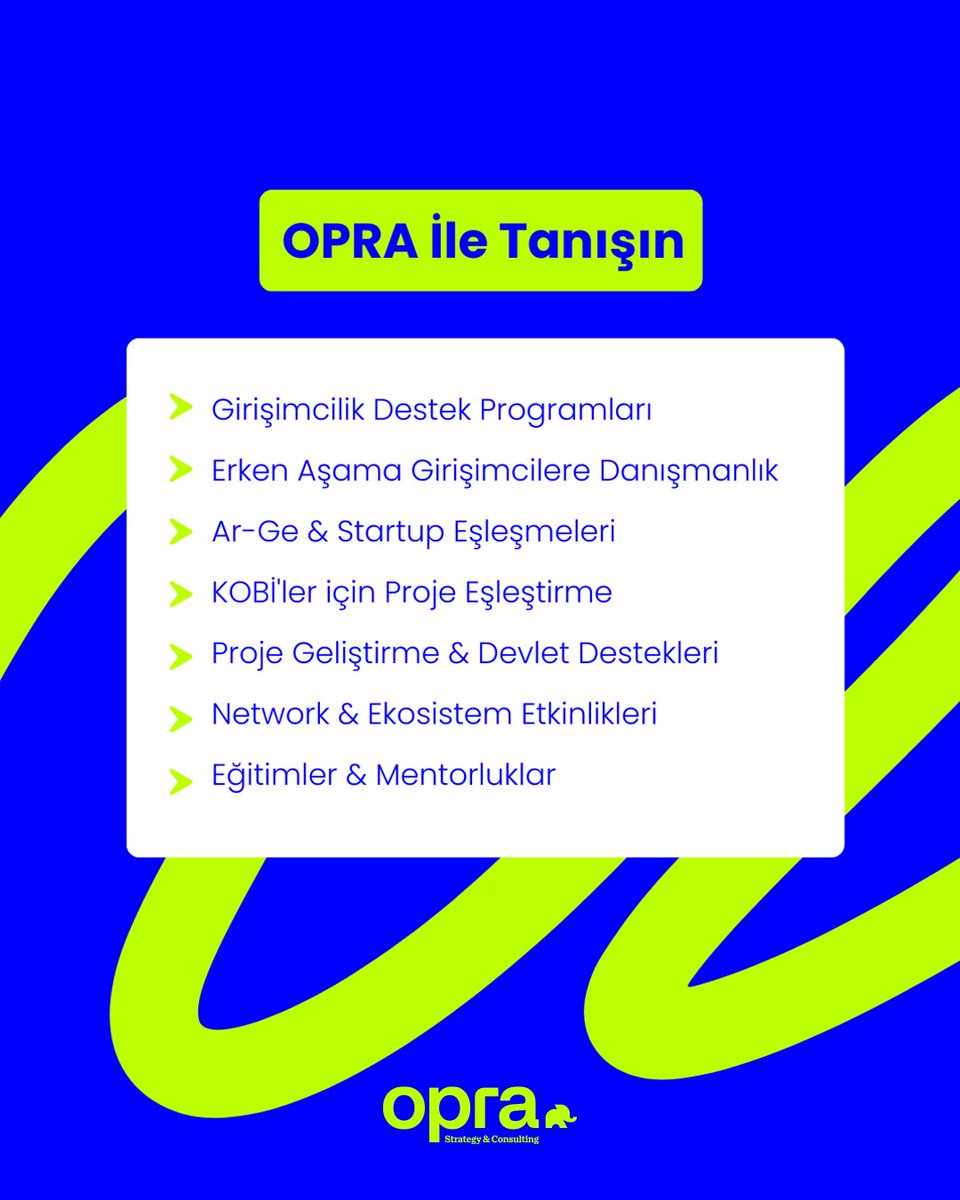 OPRA İle Tanışın

Girişimcilik Destek Programları

Erken Aşama Girişimcilere Danışmanlık

Ar-Ge & Startup Eşleşmeleri

KOBİ'ler için Proje Eşleştirme

Proje Geliştirme & Devlet Destekleri

Network & Ekosistem Etkinlikleri

Eğitimler & Mentorluklar

opra
Strategy & Consulting